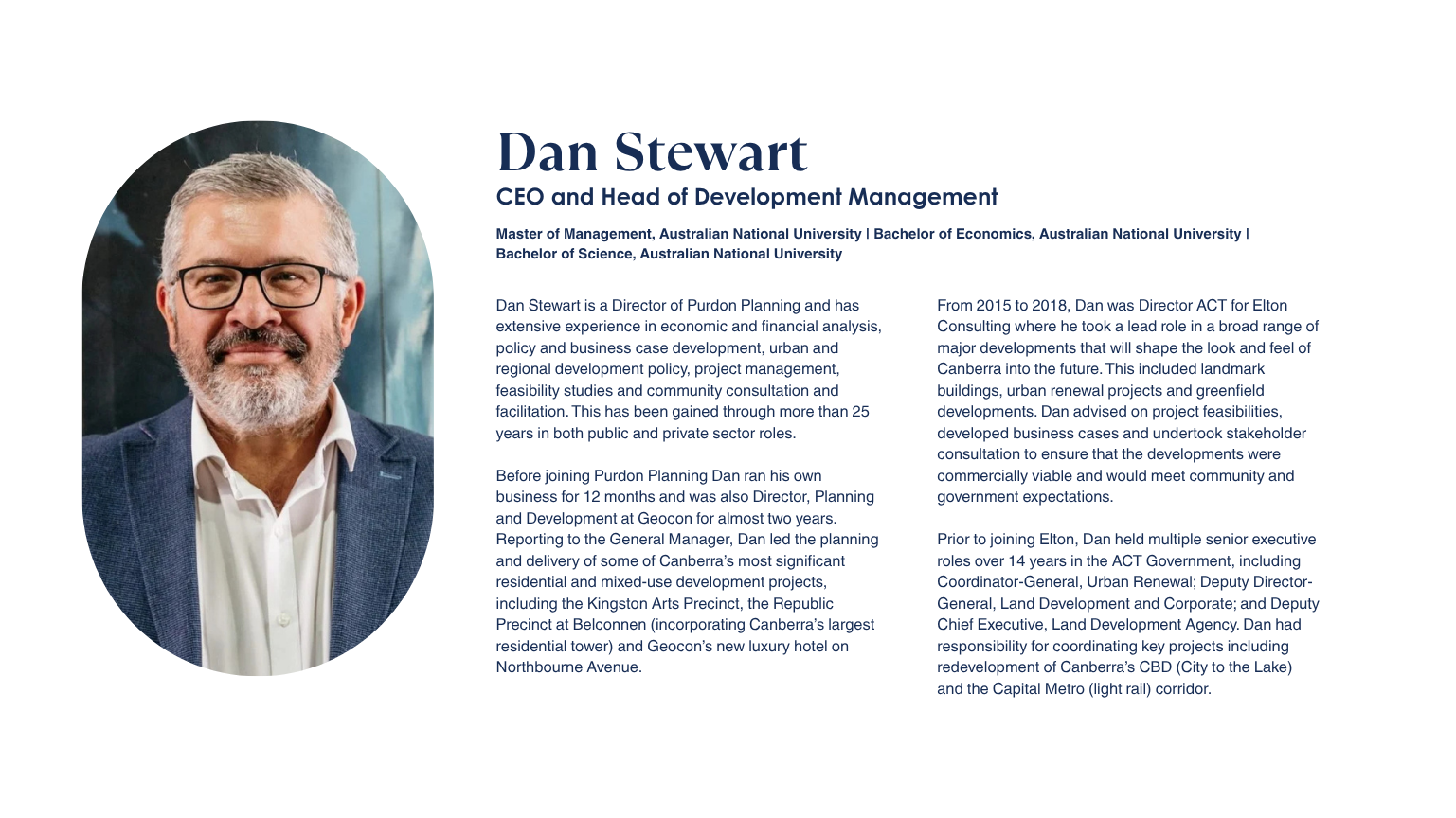 Dan Stewart
CEO and Head of Development Management

Master of Management, Australian National University | Bachelor of Economics, Australian National University | Bachelor of Science, Australian National University

Dan Stewart is a Director of Purdon Planning and has extensive experience in economic and financial analysis, policy and business case development, urban and regional development policy, project management, feasibility studies and community consultation and facilitation. This has been gained through more than 25 years in both public and private sector roles.

Before joining Purdon Planning Dan ran his own business for 12 months and was also Director, Planning and Development at Geocon for almost two years. Reporting to the General Manager, Dan led the planning and delivery of some of Canberra's most significant residential and mixed-use development projects, including the Kingston Arts Precinct, the Republic Precinct at Belconnen (incorporating Canberra's largest residential tower) and Geocon's new luxury hotel on Northbourne Avenue.

From 2015 to 2018, Dan was Director ACT for Elton Consulting where he took a lead role in a broad range of major developments that will shape the look and feel of Canberra into the future. This included landmark buildings, urban renewal projects and greenfield developments. Dan advised on project feasibilities, developed business cases and undertook stakeholder consultation to ensure that the developments were commercially viable and would meet community and government expectations.

Prior to joining Elton, Dan held multiple senior executive roles over 14 years in the ACT Government, including Coordinator-General, Urban Renewal; Deputy Director-General, Land Development and Corporate; and Deputy Chief Executive, Land Development Agency. Dan had responsibility for coordinating key projects including redevelopment of Canberra's CBD (City to the Lake) and the Capital Metro (light rail) corridor.